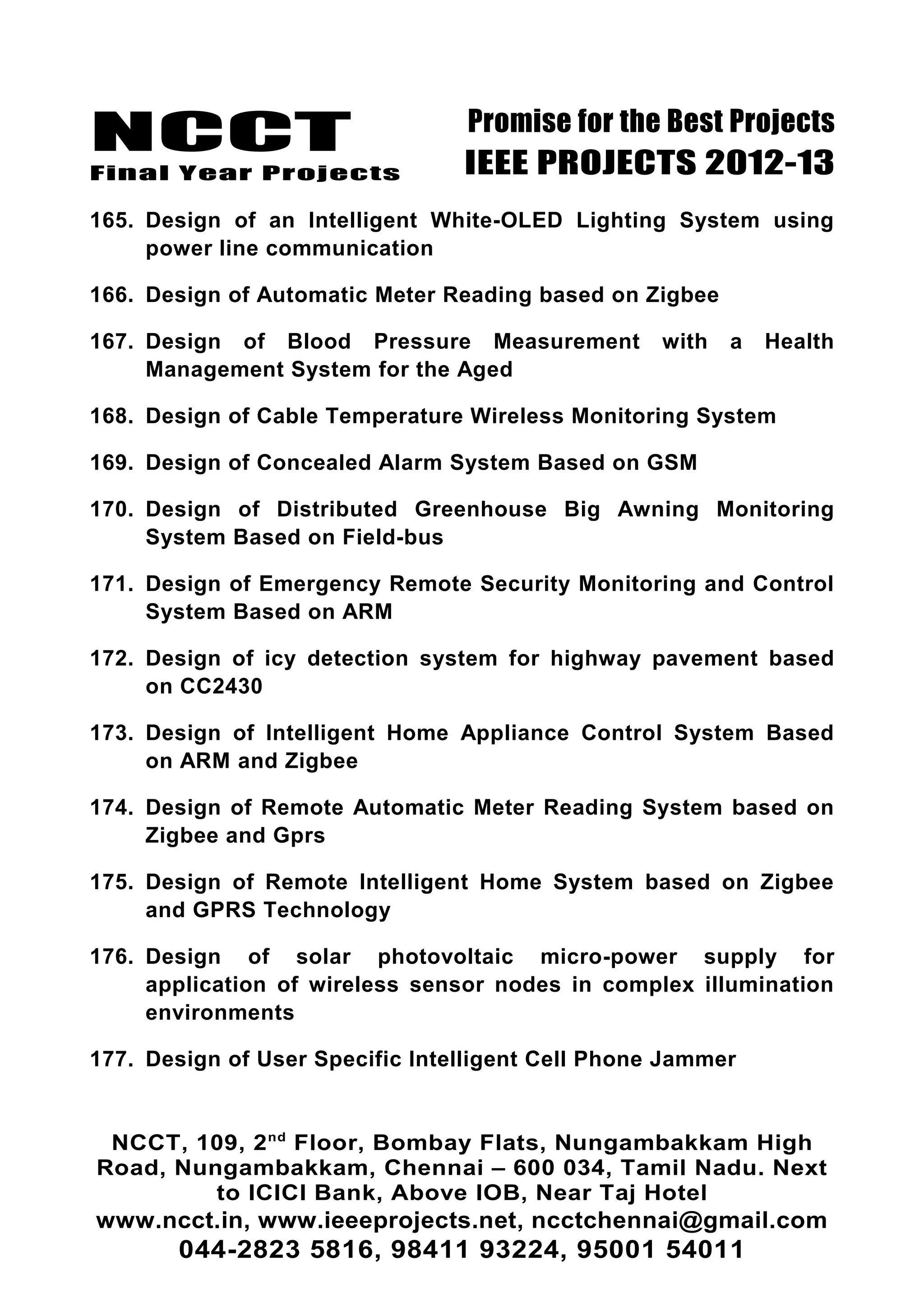 NCCT
Final Year Projects

Promise for the Best Projects
IEEE PROJECTS 2012-13

165. Design of an Intelligent White-OLED Lighting System using power line communication

166. Design of Automatic Meter Reading based on Zigbee

167. Design of Blood Pressure Measurement with a Health Management System for the Aged

168. Design of Cable Temperature Wireless Monitoring System

169. Design of Concealed Alarm System Based on GSM

170. Design of Distributed Greenhouse Big Awning Monitoring System Based on Field-bus

171. Design of Emergency Remote Security Monitoring and Control System Based on ARM

172. Design of icy detection system for highway pavement based on CC2430

173. Design of Intelligent Home Appliance Control System Based on ARM and Zigbee

174. Design of Remote Automatic Meter Reading System based on Zigbee and Gprs

175. Design of Remote Intelligent Home System based on Zigbee and GPRS Technology

176. Design of solar photovoltaic micro-power supply for application of wireless sensor nodes in complex illumination environments

177. Design of User Specific Intelligent Cell Phone Jammer

NCCT, 109, 2$^{nd}$ Floor, Bombay Flats, Nungambakkam High Road, Nungambakkam, Chennai – 600 034, Tamil Nadu. Next to ICICI Bank, Above IOB, Near Taj Hotel
www.ncct.in, www.ieeeprojects.net, ncctchennai@gmail.com
044-2823 5816, 98411 93224, 95001 54011